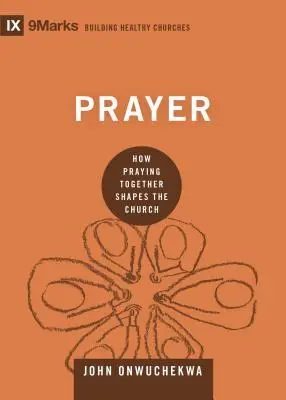 IX 9Marks BUILDING HEALTHY CHURCHES

PRAYER

HOW PRAYING TOGETHER SHAPES THE CHURCH

JOHN ONWUCHEKWA